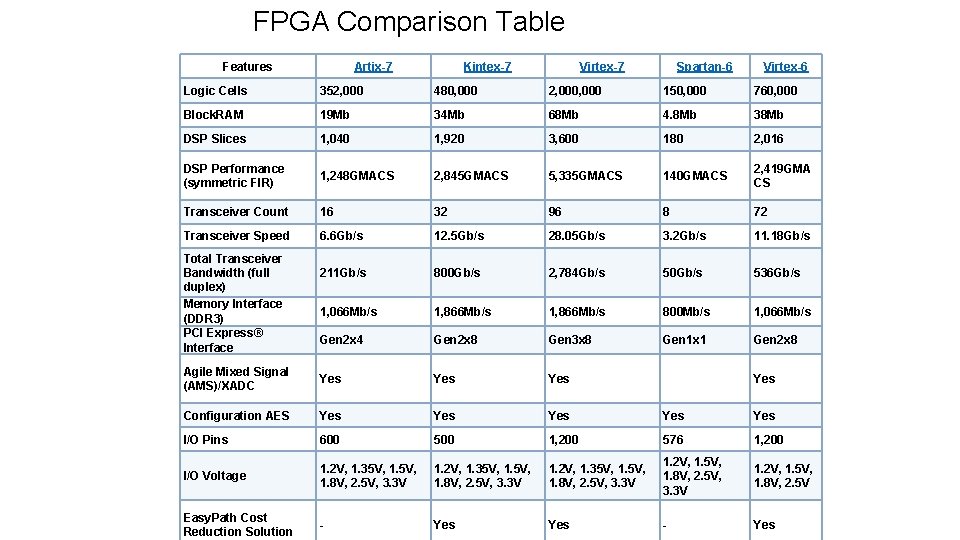 FPGA Comparison Table

| Features | Artix-7 | Kintex-7 | Virtex-7 | Spartan-6 | Virtex-6 |
|---|---|---|---|---|---|
| Logic Cells | 352,000 | 480,000 | 2,000,000 | 150,000 | 760,000 |
| BlockRAM | 19Mb | 34Mb | 68Mb | 4.8Mb | 38Mb |
| DSP Slices | 1,040 | 1,920 | 3,600 | 180 | 2,016 |
| DSP Performance (symmetric FIR) | 1,248GMACS | 2,845GMACS | 5,335GMACS | 140GMACS | 2,419GMACS |
| Transceiver Count | 16 | 32 | 96 | 8 | 72 |
| Transceiver Speed | 6.6Gb/s | 12.5Gb/s | 28.05Gb/s | 3.2Gb/s | 11.18Gb/s |
| Total Transceiver Bandwidth (full duplex) | 211Gb/s | 800Gb/s | 2,784Gb/s | 50Gb/s | 536Gb/s |
| Memory Interface (DDR3) | 1,066Mb/s | 1,866Mb/s | 1,866Mb/s | 800Mb/s | 1,066Mb/s |
| PCI Express® Interface | Gen2x4 | Gen2x8 | Gen3x8 | Gen1x1 | Gen2x8 |
| Agile Mixed Signal (AMS)/XADC | Yes | Yes | Yes | | Yes |
| Configuration AES | Yes | Yes | Yes | Yes | Yes |
| I/O Pins | 600 | 500 | 1,200 | 576 | 1,200 |
| I/O Voltage | 1.2V, 1.35V, 1.5V, 1.8V, 2.5V, 3.3V | 1.2V, 1.35V, 1.5V, 1.8V, 2.5V, 3.3V | 1.2V, 1.35V, 1.5V, 1.8V, 2.5V, 3.3V | 1.2V, 1.5V, 1.8V, 2.5V, 3.3V | 1.2V, 1.5V, 1.8V, 2.5V |
| EasyPath Cost Reduction Solution | - | Yes | Yes | - | Yes |